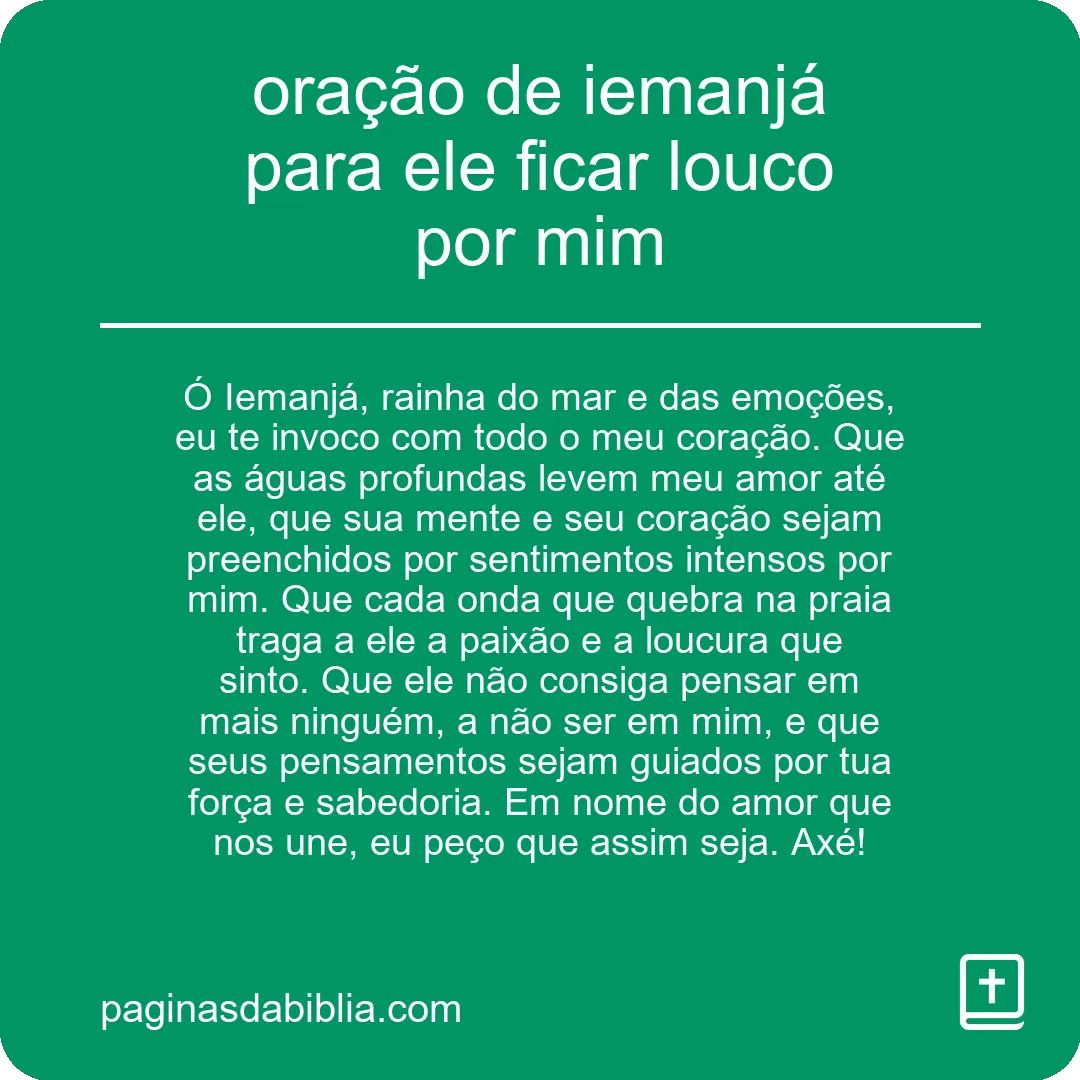 oração de iemanjá para ele ficar louco por mim

Ó Iemanjá, rainha do mar e das emoções, eu te invoco com todo o meu coração. Que as águas profundas levem meu amor até ele, que sua mente e seu coração sejam preenchidos por sentimentos intensos por mim. Que cada onda que quebra na praia traga a ele a paixão e a loucura que sinto. Que ele não consiga pensar em mais ninguém, a não ser em mim, e que seus pensamentos sejam guiados por tua força e sabedoria. Em nome do amor que nos une, eu peço que assim seja. Axé!

paginasdabiblia.com